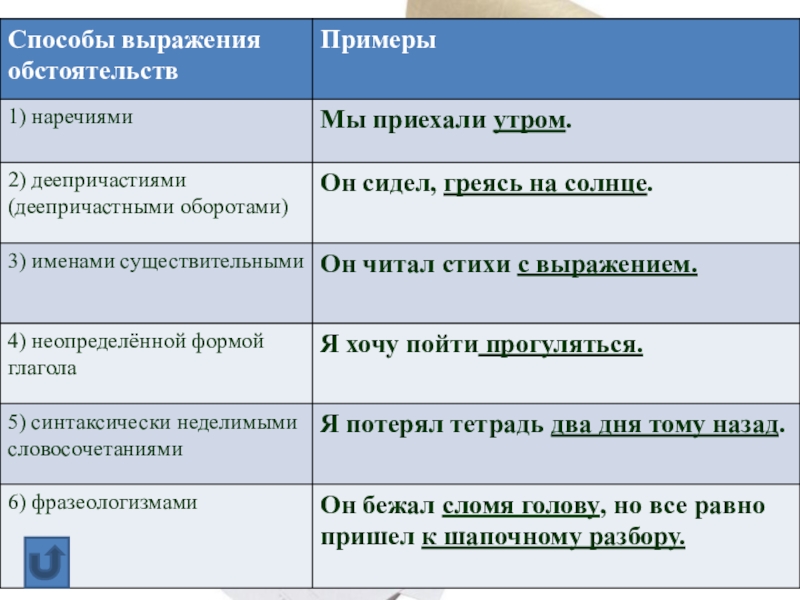 | Способы выражения обстоятельств | Примеры |
|---|---|
| 1) наречиями | Мы приехали утром. |
| 2) деепричастиями (деепричастными оборотами) | Он сидел, греясь на солнце. |
| 3) именами существительными | Он читал стихи с выражением. |
| 4) неопределённой формой глагола | Я хочу пойти прогуляться. |
| 5) синтаксически неделимыми словосочетаниями | Я потерял тетрадь два дня тому назад. |
| 6) фразеологизмами | Он бежал сломя голову, но все равно пришел к шапочному разбору. |